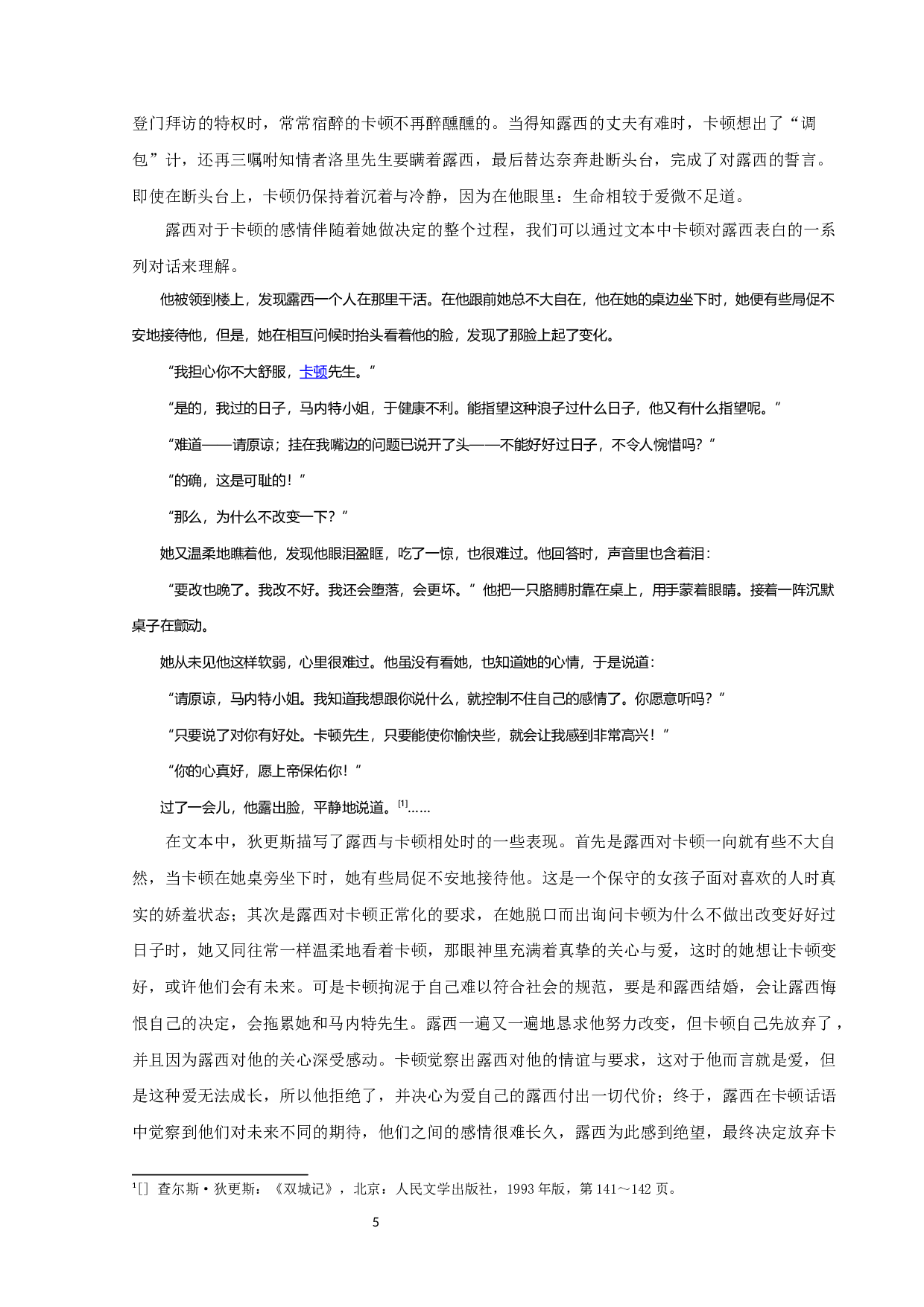 登门拜访的特权时，常常宿醉的卡顿不再醉醺醺的。当得知露西的丈夫有难时，卡顿想出了“调包”计，还再三嘱咐知情者洛里先生要瞒着露西，最后替达奈奔赴断头台，完成了对露西的誓言。即使在断头台上，卡顿仍保持着沉着与冷静，因为在他眼里：生命相较于爱微不足道。

露西对于卡顿的感情伴随着她做决定的整个过程，我们可以通过文本中卡顿对露西表白的一系列对话来理解。

他被领到楼上，发现露西一个人在那里干活。在他跟前她总不大自在，他在她的桌边坐下时，她便有些局促不安地接待他，但是，她在相互问候时抬头看着他的脸，发现了那脸上起了变化。

“我担心你不大舒服，卡顿先生。”

“是的，我过的日子，马内特小姐，于健康不利。能指望这种浪子过什么日子，他又有什么指望呢。”

“难道——请原谅；挂在我嘴边的问题已说开了头——不能好好过日子，不令人惋惜吗？”

“的确，这是可耻的！”

“那么，为什么不改变一下？”

她又温柔地瞧着他，发现他眼泪盈眶，吃了一惊，也很难过。他回答时，声音里也含着泪：

“要改也晚了。我改不好。我还会堕落，会更坏。”他把一只胳膊肘靠在桌上，用手蒙着眼睛。接着一阵沉默桌子在颤动。

她从未见他这样软弱，心里很难过。他虽没有看她，也知道她的心情，于是说道：

“请原谅，马内特小姐。我知道我想跟你说什么，就控制不住自己的感情了。你愿意听吗？”

“只要说了对你有好处。卡顿先生，只要能使你愉快些，就会让我感到非常高兴！”

“你的心真好，愿上帝保佑你！”

过了一会儿，他露出脸，平静地说道。$^{[1]}$……

在文本中，狄更斯描写了露西与卡顿相处时的一些表现。首先是露西对卡顿一向就有些不大自然，当卡顿在她桌旁坐下时，她有些局促不安地接待他。这是一个保守的女孩子面对喜欢的人时真实的娇羞状态；其次是露西对卡顿正常化的要求，在她脱口而出询问卡顿为什么不做出改变好好过日子时，她又同往常一样温柔地看着卡顿，那眼神里充满着真挚的关心与爱，这时的她想让卡顿变好，或许他们会有未来。可是卡顿拘泥于自己难以符合社会的规范，要是和露西结婚，会让露西悔恨自己的决定，会拖累她和马内特先生。露西一遍又一遍地恳求他努力改变，但卡顿自己先放弃了，并且因为露西对他的关心深受感动。卡顿觉察出露西对他的情谊与要求，这对于他而言就是爱，但是这种爱无法成长，所以他拒绝了，并决心为爱自己的露西付出一切代价；终于，露西在卡顿话语中觉察到他们对未来不同的期待，他们之间的感情很难长久，露西为此感到绝望，最终决定放弃卡

$^1$[] 查尔斯·狄更斯：《双城记》，北京：人民文学出版社，1993年版，第141～142页。

5